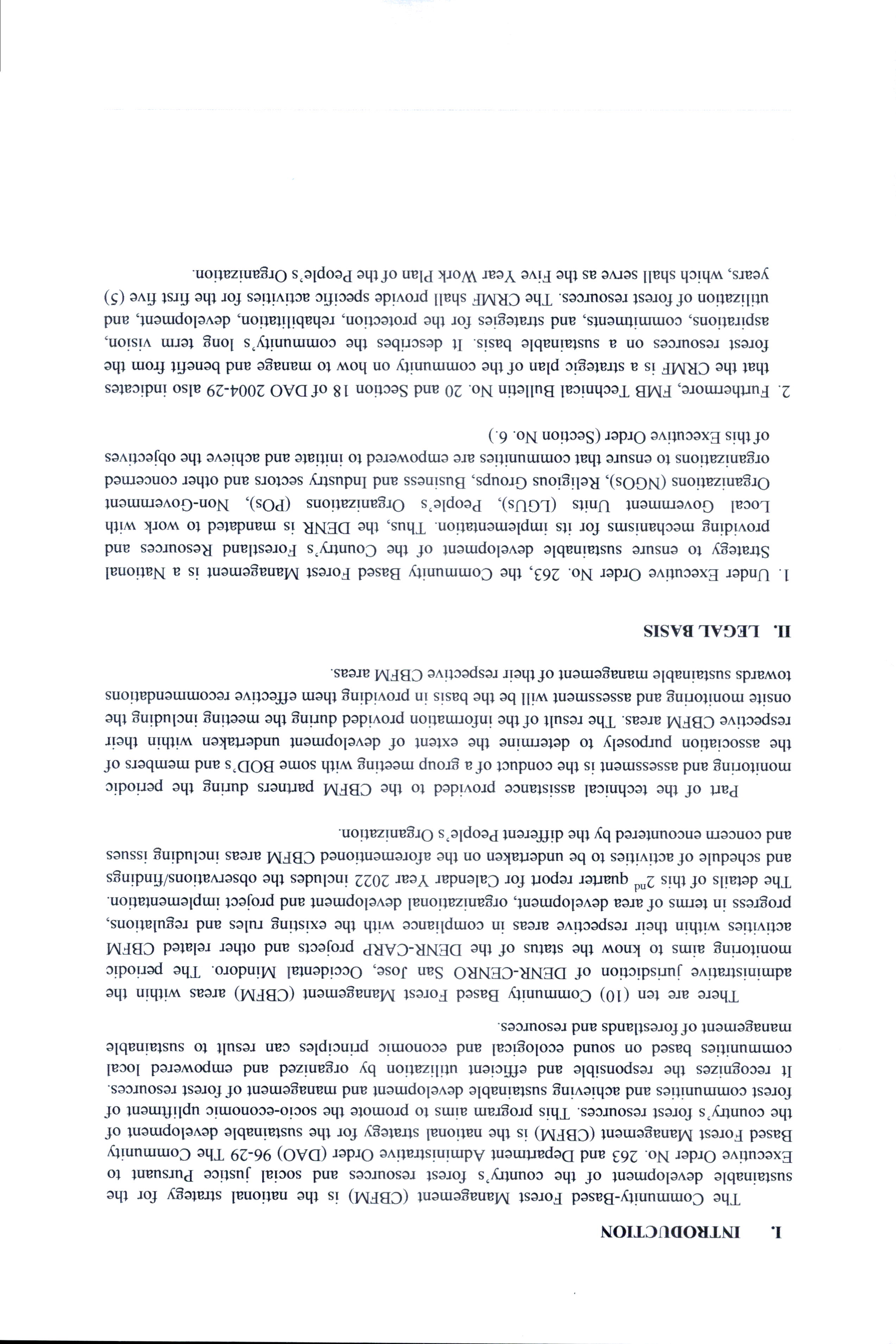 I. INTRODUCTION

The Community-Based Forest Management (CBFM) is the national strategy for the sustainable development of the country's forest resources and social justice Pursuant to Executive Order No. 263 and Department Administrative Order (DAO) 96-29 The Community Based Forest Management (CBFM) is the national strategy for the sustainable development of the country's forest resources. This program aims to promote the socio-economic upliftment of forest communities and achieving sustainable development and management of forest resources. It recognizes the responsible and efficient utilization by organized and empowered local communities based on sound ecological and economic principles can result to sustainable management of forestlands and resources.

There are ten (10) Community Based Forest Management (CBFM) areas within the administrative jurisdiction of DENR-CENRO San Jose, Occidental Mindoro. The periodic monitoring aims to know the status of the DENR-CARP projects and other related CBFM activities within their respective areas in compliance with the existing rules and regulations, progress in terms of area development, organizational development and project implementation. The details of this $2^{nd}$ quarter report for Calendar Year 2022 includes the observations/findings and schedule of activities to be undertaken on the aforementioned CBFM areas including issues and concern encountered by the different People's Organization.

Part of the technical assistance provided to the CBFM partners during the periodic monitoring and assessment is the conduct of a group meeting with some BOD's and members of the association purposely to determine the extent of development undertaken within their respective CBFM areas. The result of the information provided during the meeting including the onsite monitoring and assessment will be the basis in providing them effective recommendations towards sustainable management of their respective CBFM areas.

II. LEGAL BASIS

1. Under Executive Order No. 263, the Community Based Forest Management is a National Strategy to ensure sustainable development of the Country's Forestland Resources and providing mechanisms for its implementation. Thus, the DENR is mandated to work with Local Government Units (LGUs), People's Organizations (POs), Non-Government Organizations (NGOs), Religious Groups, Business and Industry sectors and other concerned organizations to ensure that communities are empowered to initiate and achieve the objectives of this Executive Order (Section No. 6.)

2. Furthermore, FMB Technical Bulletin No. 20 and Section 18 of DAO 2004-29 also indicates that the CRMF is a strategic plan of the community on how to manage and benefit from the forest resources on a sustainable basis. It describes the community's long term vision, aspirations, commitments, and strategies for the protection, rehabilitation, development, and utilization of forest resources. The CRMF shall provide specific activities for the first five (5) years, which shall serve as the Five Year Work Plan of the People's Organization.